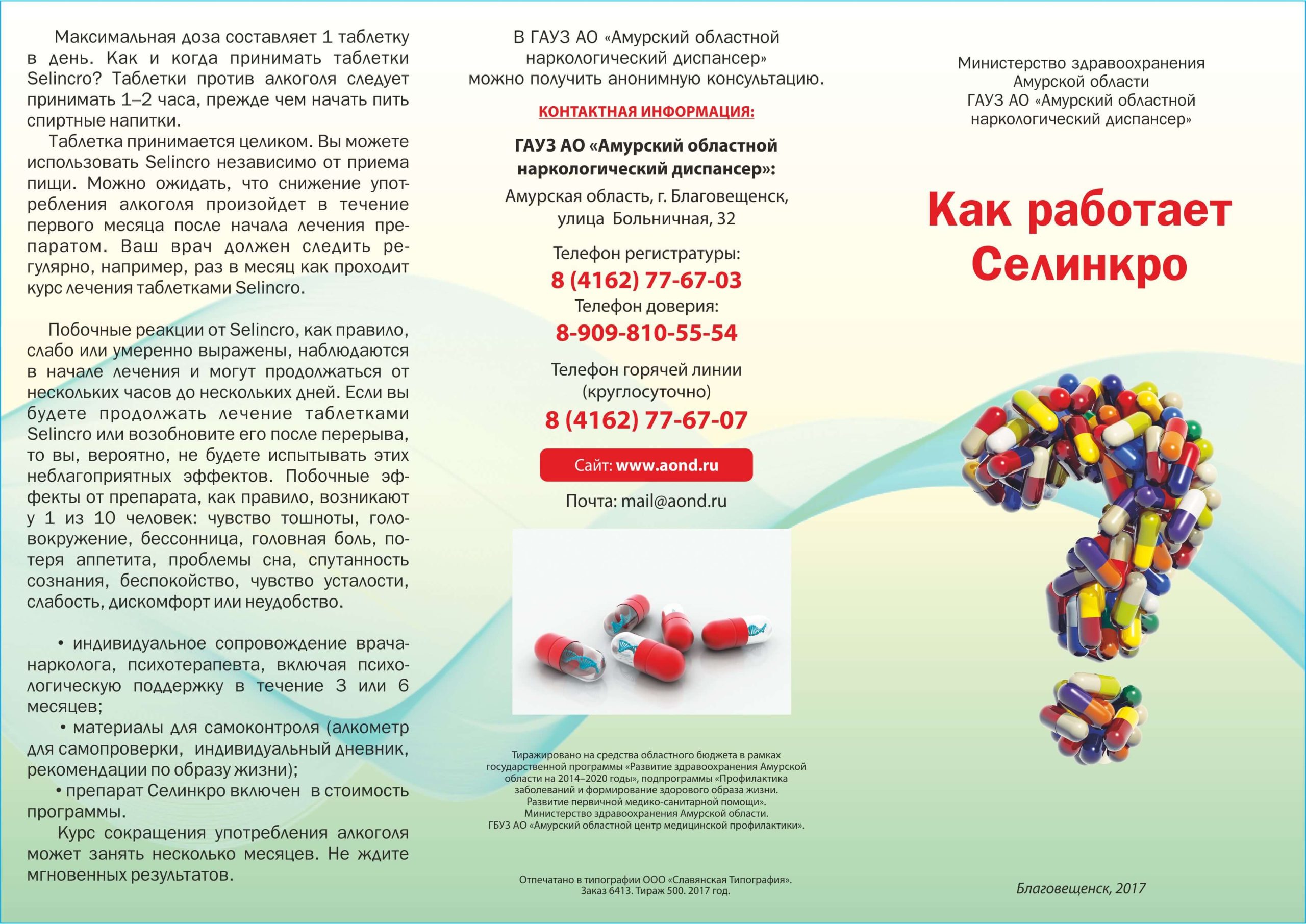 Максимальная доза составляет 1 таблетку в день. Как и когда принимать таблетки Selincro? Таблетки против алкоголя следует принимать 1–2 часа, прежде чем начать пить спиртные напитки.

Таблетка принимается целиком. Вы можете использовать Selincro независимо от приема пищи. Можно ожидать, что снижение употребления алкоголя произойдет в течение первого месяца после начала лечения препаратом. Ваш врач должен следить регулярно, например, раз в месяц как проходит курс лечения таблетками Selincro.

Побочные реакции от Selincro, как правило, слабо или умеренно выражены, наблюдаются в начале лечения и могут продолжаться от нескольких часов до нескольких дней. Если вы будете продолжать лечение таблетками Selincro или возобновите его после перерыва, то вы, вероятно, не будете испытывать этих неблагоприятных эффектов. Побочные эффекты от препарата, как правило, возникают у 1 из 10 человек: чувство тошноты, головокружение, бессонница, головная боль, потеря аппетита, проблемы сна, спутанность сознания, беспокойство, чувство усталости, слабость, дискомфорт или неудобство.

• индивидуальное сопровождение врача-нарколога, психотерапевта, включая психологическую поддержку в течение 3 или 6 месяцев;
• материалы для самоконтроля (алкометр для самопроверки, индивидуальный дневник, рекомендации по образу жизни);
• препарат Селинкро включен в стоимость программы.

Курс сокращения употребления алкоголя может занять несколько месяцев. Не ждите мгновенных результатов.

В ГАУЗ АО «Амурский областной наркологический диспансер» можно получить анонимную консультацию.

КОНТАКТНАЯ ИНФОРМАЦИЯ:

ГАУЗ АО «Амурский областной наркологический диспансер»:
Амурская область, г. Благовещенск, улица Больничная, 32

Телефон регистратуры:
8 (4162) 77-67-03
Телефон доверия:
8-909-810-55-54

Телефон горячей линии (круглосуточно)
8 (4162) 77-67-07

Сайт: www.aond.ru

Почта: mail@aond.ru

Тиражировано на средства областного бюджета в рамках государственной программы «Развитие здравоохранения Амурской области на 2014–2020 годы», подпрограммы «Профилактика заболеваний и формирование здорового образа жизни. Развитие первичной медико-санитарной помощи». Министерство здравоохранения Амурской области. ГБУЗ АО «Амурский областной центр медицинской профилактики».

Отпечатано в типографии ООО «Славянская Типография». Заказ 6413. Тираж 500. 2017 год.

Министерство здравоохранения Амурской области
ГАУЗ АО «Амурский областной наркологический диспансер»

Как работает Селинкро

Благовещенск, 2017